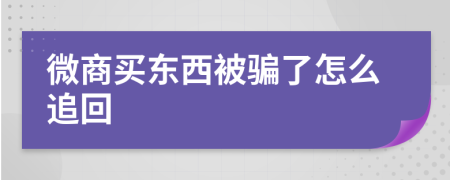 微商买东西被骗了怎么追回